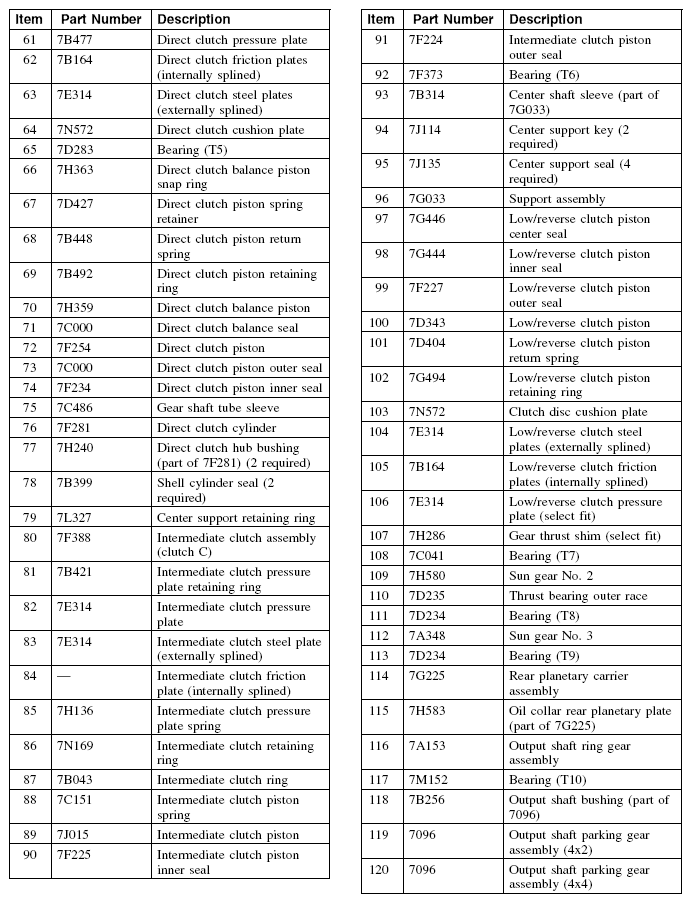 | Item | Part Number | Description |
|---|---|---|
| 61 | 7B477 | Direct clutch pressure plate |
| 62 | 7B164 | Direct clutch friction plates (internally splined) |
| 63 | 7E314 | Direct clutch steel plates (externally splined) |
| 64 | 7N572 | Direct clutch cushion plate |
| 65 | 7D283 | Bearing (T5) |
| 66 | 7H363 | Direct clutch balance piston snap ring |
| 67 | 7D427 | Direct clutch piston spring retainer |
| 68 | 7B448 | Direct clutch piston return spring |
| 69 | 7B492 | Direct clutch piston retaining ring |
| 70 | 7H359 | Direct clutch balance piston |
| 71 | 7C000 | Direct clutch balance seal |
| 72 | 7F254 | Direct clutch piston |
| 73 | 7C000 | Direct clutch piston outer seal |
| 74 | 7F234 | Direct clutch piston inner seal |
| 75 | 7C486 | Gear shaft tube sleeve |
| 76 | 7F281 | Direct clutch cylinder |
| 77 | 7H240 | Direct clutch hub bushing (part of 7F281) (2 required) |
| 78 | 7B399 | Shell cylinder seal (2 required) |
| 79 | 7L327 | Center support retaining ring |
| 80 | 7F388 | Intermediate clutch assembly (clutch C) |
| 81 | 7B421 | Intermediate clutch pressure plate retaining ring |
| 82 | 7E314 | Intermediate clutch pressure plate |
| 83 | 7E314 | Intermediate clutch steel plate (externally splined) |
| 84 | — | Intermediate clutch friction plate (internally splined) |
| 85 | 7H136 | Intermediate clutch pressure plate spring |
| 86 | 7N169 | Intermediate clutch retaining ring |
| 87 | 7B043 | Intermediate clutch ring |
| 88 | 7C151 | Intermediate clutch piston spring |
| 89 | 7J015 | Intermediate clutch piston |
| 90 | 7F225 | Intermediate clutch piston inner seal |

| Item | Part Number | Description |
|---|---|---|
| 91 | 7F224 | Intermediate clutch piston outer seal |
| 92 | 7F373 | Bearing (T6) |
| 93 | 7B314 | Center shaft sleeve (part of 7G033) |
| 94 | 7J114 | Center support key (2 required) |
| 95 | 7J135 | Center support seal (4 required) |
| 96 | 7G033 | Support assembly |
| 97 | 7G446 | Low/reverse clutch piston center seal |
| 98 | 7G444 | Low/reverse clutch piston inner seal |
| 99 | 7F227 | Low/reverse clutch piston outer seal |
| 100 | 7D343 | Low/reverse clutch piston |
| 101 | 7D404 | Low/reverse clutch piston return spring |
| 102 | 7G494 | Low/reverse clutch piston retaining ring |
| 103 | 7N572 | Clutch disc cushion plate |
| 104 | 7E314 | Low/reverse clutch steel plates (externally splined) |
| 105 | 7B164 | Low/reverse clutch friction plates (internally splined) |
| 106 | 7E314 | Low/reverse clutch pressure plate (select fit) |
| 107 | 7H286 | Gear thrust shim (select fit) |
| 108 | 7C041 | Bearing (T7) |
| 109 | 7H580 | Sun gear No. 2 |
| 110 | 7D235 | Thrust bearing outer race |
| 111 | 7D234 | Bearing (T8) |
| 112 | 7A348 | Sun gear No. 3 |
| 113 | 7D234 | Bearing (T9) |
| 114 | 7G225 | Rear planetary carrier assembly |
| 115 | 7H583 | Oil collar rear planetary plate (part of 7G225) |
| 116 | 7A153 | Output shaft ring gear assembly |
| 117 | 7M152 | Bearing (T10) |
| 118 | 7B256 | Output shaft bushing (part of 7096) |
| 119 | 7096 | Output shaft parking gear assembly (4x2) |
| 120 | 7096 | Output shaft parking gear assembly (4x4) |